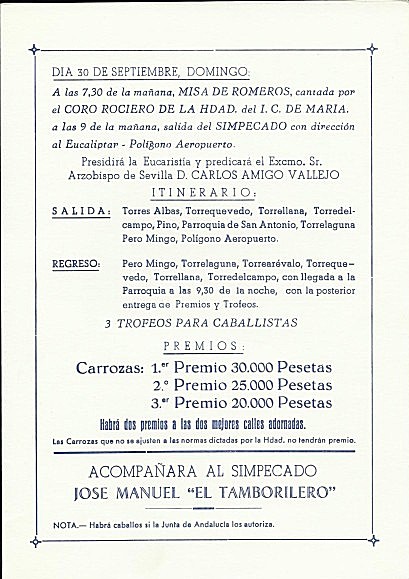 DIA 30 DE SEPTIEMBRE, DOMINGO:

A las 7,30 de la mañana, MISA DE ROMEROS, cantada por el CORO ROCIERO DE LA HDAD. del I. C. DE MARIA. a las 9 de la mañana, salida del SIMPECADO con dirección al Eucaliptar - Polígono Aeropuerto.

Presidirá la Eucaristía y predicará el Excmo. Sr. Arzobispo de Sevilla D. CARLOS AMIGO VALLEJO

ITINERARIO:

SALIDA: Torres Albas, Torrequevedo, Torrellana, Torredelcampo, Pino, Parroquia de San Antonio, Torrelaguna Pero Mingo, Polígono Aeropuerto.

REGRESO: Pero Mingo, Torrelaguna, Torrearévalo, Torrequevedo, Torrellana, Torredelcampo, con llegada a la Parroquia a las 9,30 de la noche, con la posterior entrega de Premios y Trofeos.

3 TROFEOS PARA CABALLISTAS

PREMIOS:

Carrozas: 1.er Premio 30.000 Pesetas
2.º Premio 25.000 Pesetas
3.er Premio 20.000 Pesetas

Habrá dos premios a las dos mejores calles adornadas.

Las Carrozas que no se ajusten a las normas dictadas por la Hdad. no tendrán premio.

ACOMPAÑARA AL SIMPECADO
JOSE MANUEL "EL TAMBORILERO"

NOTA.— Habrá caballos si la Junta de Andalucía los autoriza.